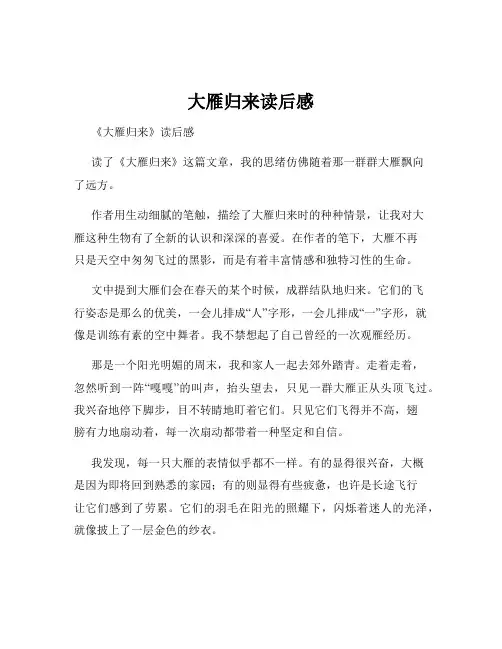 大雁归来读后感

《大雁归来》读后感

读了《大雁归来》这篇文章，我的思绪仿佛随着那一群群大雁飘向了远方。

作者用生动细腻的笔触，描绘了大雁归来时的种种情景，让我对大雁这种生物有了全新的认识和深深的喜爱。在作者的笔下，大雁不再只是天空中匆匆飞过的黑影，而是有着丰富情感和独特习性的生命。

文中提到大雁们会在春天的某个时候，成群结队地归来。它们的飞行姿态是那么的优美，一会儿排成“人”字形，一会儿排成“一”字形，就像是训练有素的空中舞者。我不禁想起了自己曾经的一次观雁经历。

那是一个阳光明媚的周末，我和家人一起去郊外踏青。走着走着，忽然听到一阵“嘎嘎”的叫声，抬头望去，只见一群大雁正从头顶飞过。我兴奋地停下脚步，目不转睛地盯着它们。只见它们飞得并不高，翅膀有力地扇动着，每一次扇动都带着一种坚定和自信。

我发现，每一只大雁的表情似乎都不一样。有的显得很兴奋，大概是因为即将回到熟悉的家园；有的则显得有些疲惫，也许是长途飞行让它们感到了劳累。它们的羽毛在阳光的照耀下，闪烁着迷人的光泽，就像披上了一层金色的纱衣。